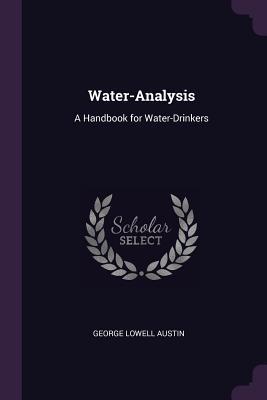 Water-Analysis

A Handbook for Water-Drinkers

Scholar
SELECT

GEORGE LOWELL AUSTIN